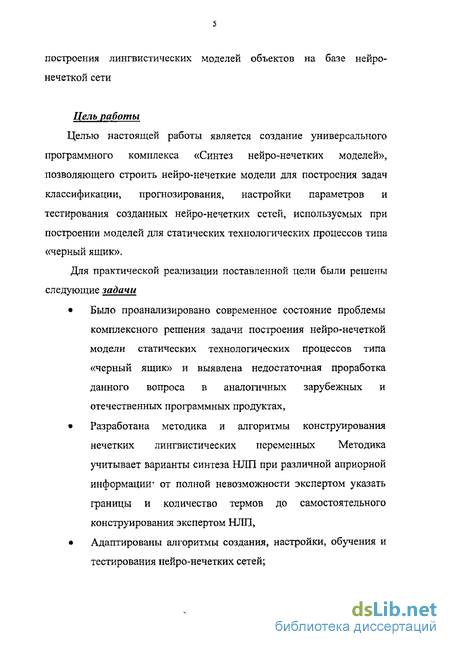 5

построения лингвистических моделей объектов на базе нейро-нечеткой сети

Цель работы

Целью настоящей работы является создание универсального программного комплекса «Синтез нейро-нечетких моделей», позволяющего строить нейро-нечеткие модели для построения задач классификации, прогнозирования, настройки параметров и тестирования созданных нейро-нечетких сетей, используемых при построении моделей для статических технологических процессов типа «черный ящик».

Для практической реализации поставленной цели были решены следующие задачи

• Было проанализировано современное состояние проблемы комплексного решения задачи построения нейро-нечеткой модели статических технологических процессов типа «черный ящик» и выявлена недостаточная проработка данного вопроса в аналогичных зарубежных и отечественных программных продуктах,

• Разработана методика и алгоритмы конструирования нечетких лингвистических переменных Методика учитывает варианты синтеза НЛП при различной априорной информации· от полной невозможности экспертом указать границы и количество термов до самостоятельного конструирования экспертом НЛП,

• Адаптированы алгоритмы создания, настройки, обучения и тестирования нейро-нечетких сетей;

dsLib.net
библиотека диссертаций